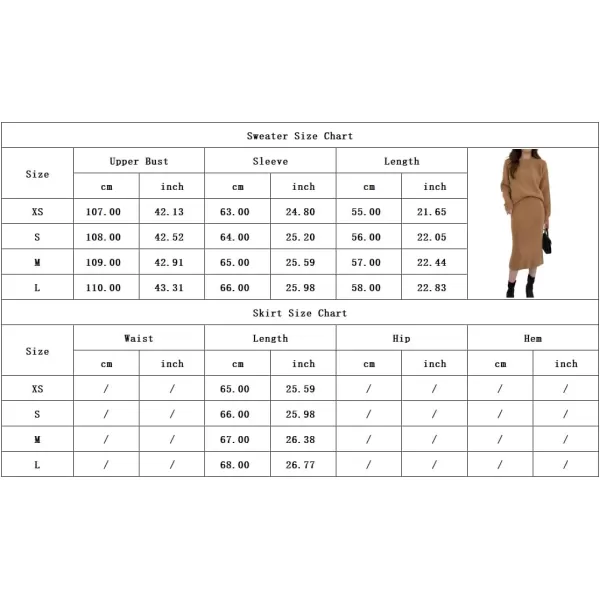 Sweater Size Chart

| Size | Upper Bust cm | Upper Bust inch | Sleeve cm | Sleeve inch | Length cm | Length inch |
|---|---|---|---|---|---|---|
| XS | 107.00 | 42.13 | 63.00 | 24.80 | 55.00 | 21.65 |
| S | 108.00 | 42.52 | 64.00 | 25.20 | 56.00 | 22.05 |
| M | 109.00 | 42.91 | 65.00 | 25.59 | 57.00 | 22.44 |
| L | 110.00 | 43.31 | 66.00 | 25.98 | 58.00 | 22.83 |

Skirt Size Chart

| Size | Waist cm | Waist inch | Length cm | Length inch | Hip cm | Hip inch | Hem cm | Hem inch |
|---|---|---|---|---|---|---|---|---|
| XS | / | / | 65.00 | 25.59 | / | / | / | / |
| S | / | / | 66.00 | 25.98 | / | / | / | / |
| M | / | / | 67.00 | 26.38 | / | / | / | / |
| L | / | / | 68.00 | 26.77 | / | / | / | / |